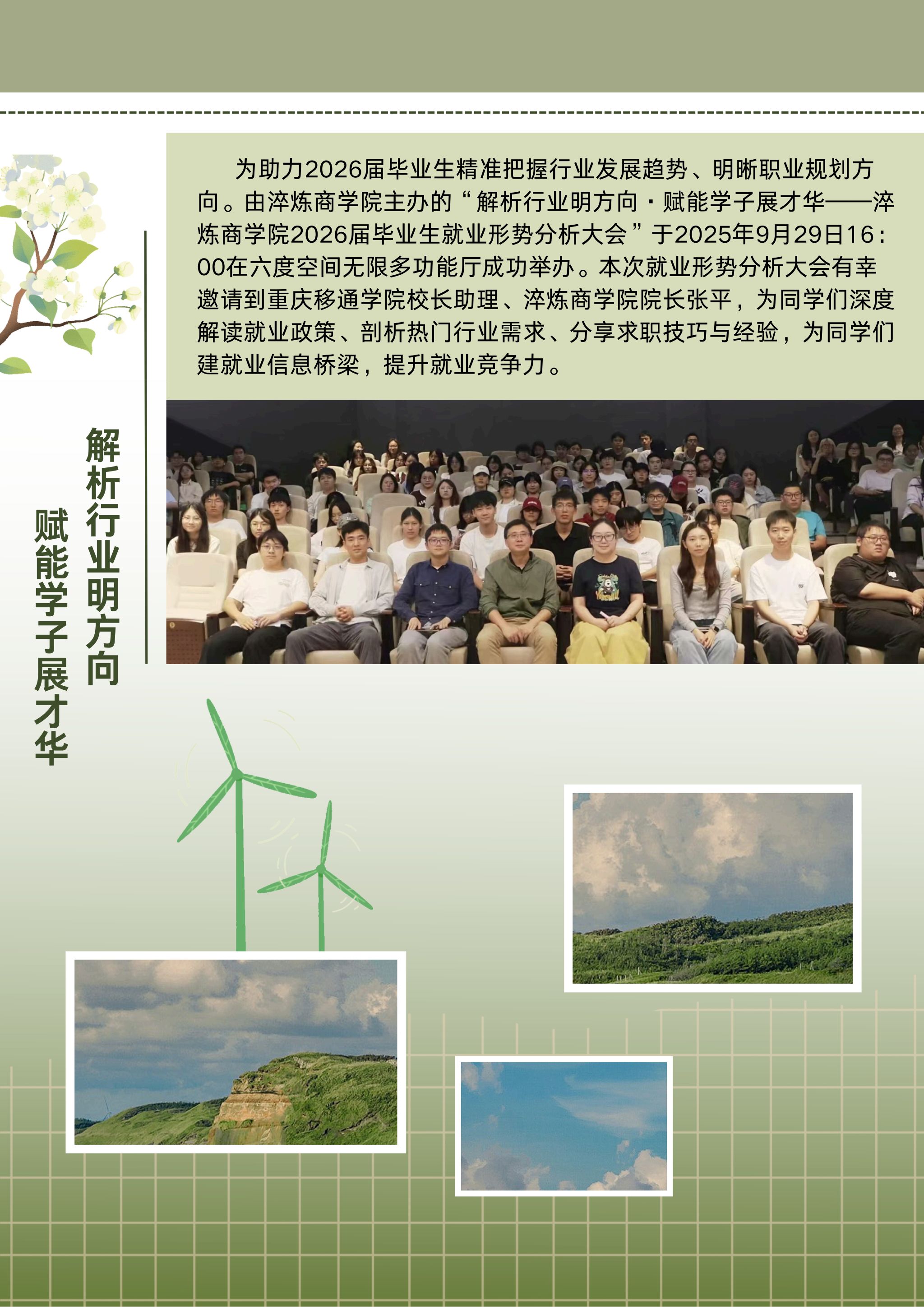 为助力2026届毕业生精准把握行业发展趋势、明晰职业规划方向。由淬炼商学院主办的“解析行业明方向·赋能学子展才华——淬炼商学院2026届毕业生就业形势分析大会”于2025年9月29日16:00在六度空间无限多功能厅成功举办。本次就业形势分析大会有幸邀请到重庆移通学院校长助理、淬炼商学院院长张平，为同学们深度解读就业政策、剖析热门行业需求、分享求职技巧与经验，为同学们建就业信息桥梁，提升就业竞争力。

解析行业明方向

赋能学子展才华